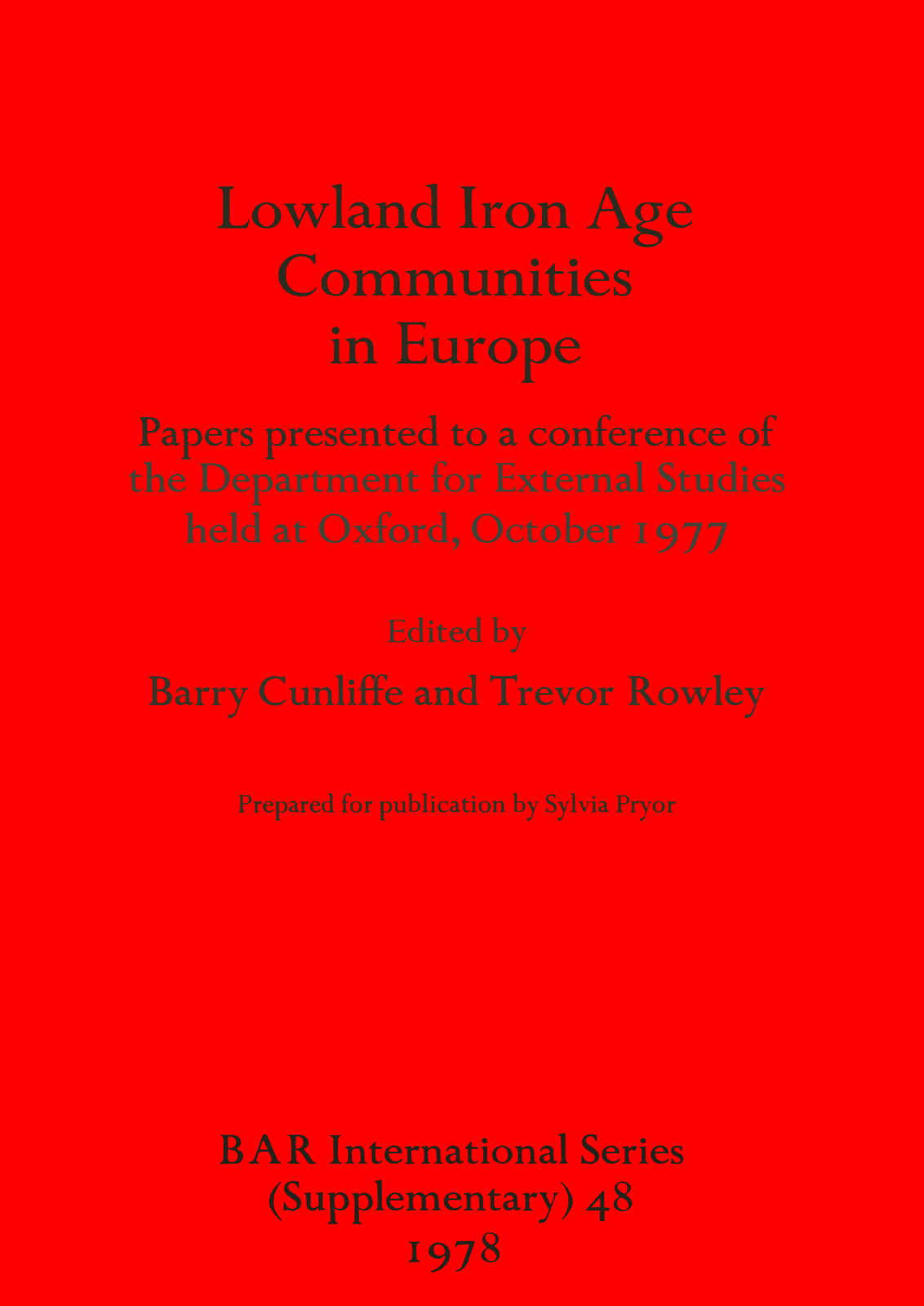 Lowland Iron Age Communities in Europe

Papers presented to a conference of the Department for External Studies held at Oxford, October 1977

Edited by

Barry Cunliffe and Trevor Rowley

Prepared for publication by Sylvia Pryor

BAR International Series (Supplementary) 48
1978